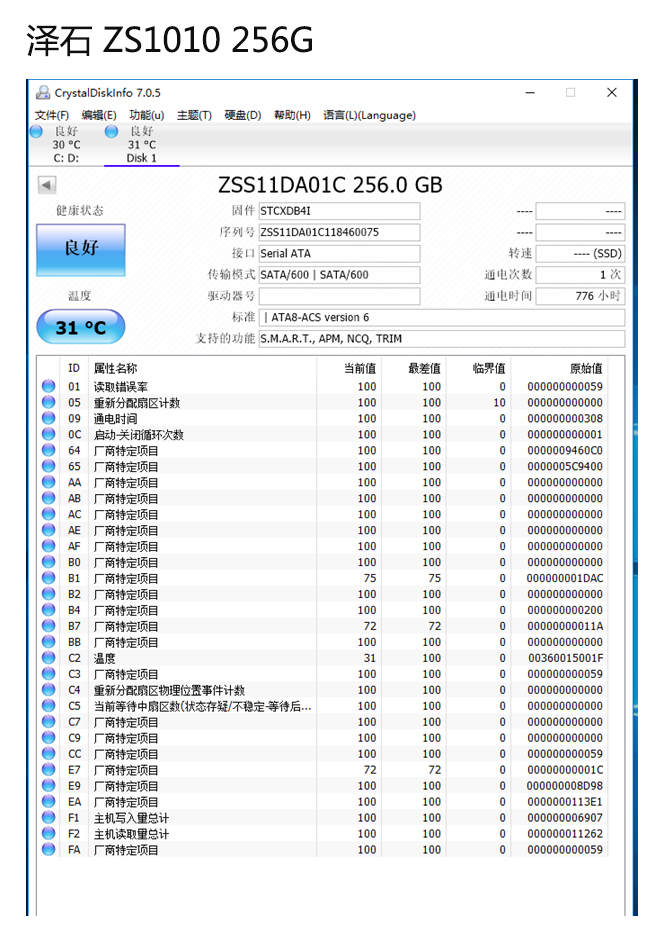 泽石 ZS1010 256G

CrystalDiskInfo 7.0.5

文件(F) 编辑(E) 功能(u) 主题(T) 硬盘(D) 帮助(H) 语言(L)(Language)

良好
30 °C
C: D:

良好
31 °C
Disk 1

ZSS11DA01C 256.0 GB

健康状态

良好

温度

31 °C

固件 STCXDB4I
序列号 ZSS11DA01C118460075
接口 Serial ATA
传输模式 SATA/600 | SATA/600
驱动器号
标准 | ATA8-ACS version 6
支持的功能 S.M.A.R.T., APM, NCQ, TRIM

---- ----
---- ----
转速 ---- (SSD)
通电次数 1 次
通电时间 776 小时

| ID | 属性名称 | 当前值 | 最差值 | 临界值 | 原始值 |
|---|---|---|---|---|---|
| 01 | 读取错误率 | 100 | 100 | 0 | 000000000059 |
| 05 | 重新分配扇区计数 | 100 | 100 | 10 | 000000000000 |
| 09 | 通电时间 | 100 | 100 | 0 | 000000000308 |
| 0C | 启动-关闭循环次数 | 100 | 100 | 0 | 000000000001 |
| 64 | 厂商特定项目 | 100 | 100 | 0 | 0000009460C0 |
| 65 | 厂商特定项目 | 100 | 100 | 0 | 0000005C9400 |
| AA | 厂商特定项目 | 100 | 100 | 0 | 000000000000 |
| AB | 厂商特定项目 | 100 | 100 | 0 | 000000000000 |
| AC | 厂商特定项目 | 100 | 100 | 0 | 000000000000 |
| AE | 厂商特定项目 | 100 | 100 | 0 | 000000000000 |
| AF | 厂商特定项目 | 100 | 100 | 0 | 000000000000 |
| B0 | 厂商特定项目 | 100 | 100 | 0 | 000000000000 |
| B1 | 厂商特定项目 | 75 | 75 | 0 | 000000001DAC |
| B2 | 厂商特定项目 | 100 | 100 | 0 | 000000000000 |
| B4 | 厂商特定项目 | 100 | 100 | 0 | 000000000200 |
| B7 | 厂商特定项目 | 72 | 72 | 0 | 00000000011A |
| BB | 厂商特定项目 | 100 | 100 | 0 | 000000000000 |
| C2 | 温度 | 31 | 100 | 0 | 00360015001F |
| C3 | 厂商特定项目 | 100 | 100 | 0 | 000000000059 |
| C4 | 重新分配扇区物理位置事件计数 | 100 | 100 | 0 | 000000000000 |
| C5 | 当前等待中扇区数(状态存疑/不稳定-等待后... | 100 | 100 | 0 | 000000000000 |
| C7 | 厂商特定项目 | 100 | 100 | 0 | 000000000000 |
| C9 | 厂商特定项目 | 100 | 100 | 0 | 000000000000 |
| CC | 厂商特定项目 | 100 | 100 | 0 | 000000000059 |
| E7 | 厂商特定项目 | 72 | 72 | 0 | 00000000001C |
| E9 | 厂商特定项目 | 100 | 100 | 0 | 000000008D98 |
| EA | 厂商特定项目 | 100 | 100 | 0 | 0000000113E1 |
| F1 | 主机写入量总计 | 100 | 100 | 0 | 000000006907 |
| F2 | 主机读取量总计 | 100 | 100 | 0 | 000000011262 |
| FA | 厂商特定项目 | 100 | 100 | 0 | 000000000059 |